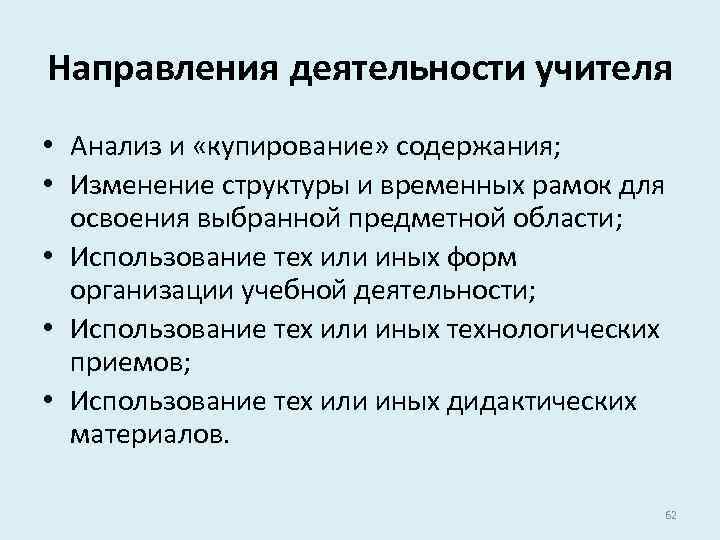 Направления деятельности учителя

• Анализ и «купирование» содержания;
• Изменение структуры и временных рамок для освоения выбранной предметной области;
• Использование тех или иных форм организации учебной деятельности;
• Использование тех или иных технологических приемов;
• Использование тех или иных дидактических материалов.

62